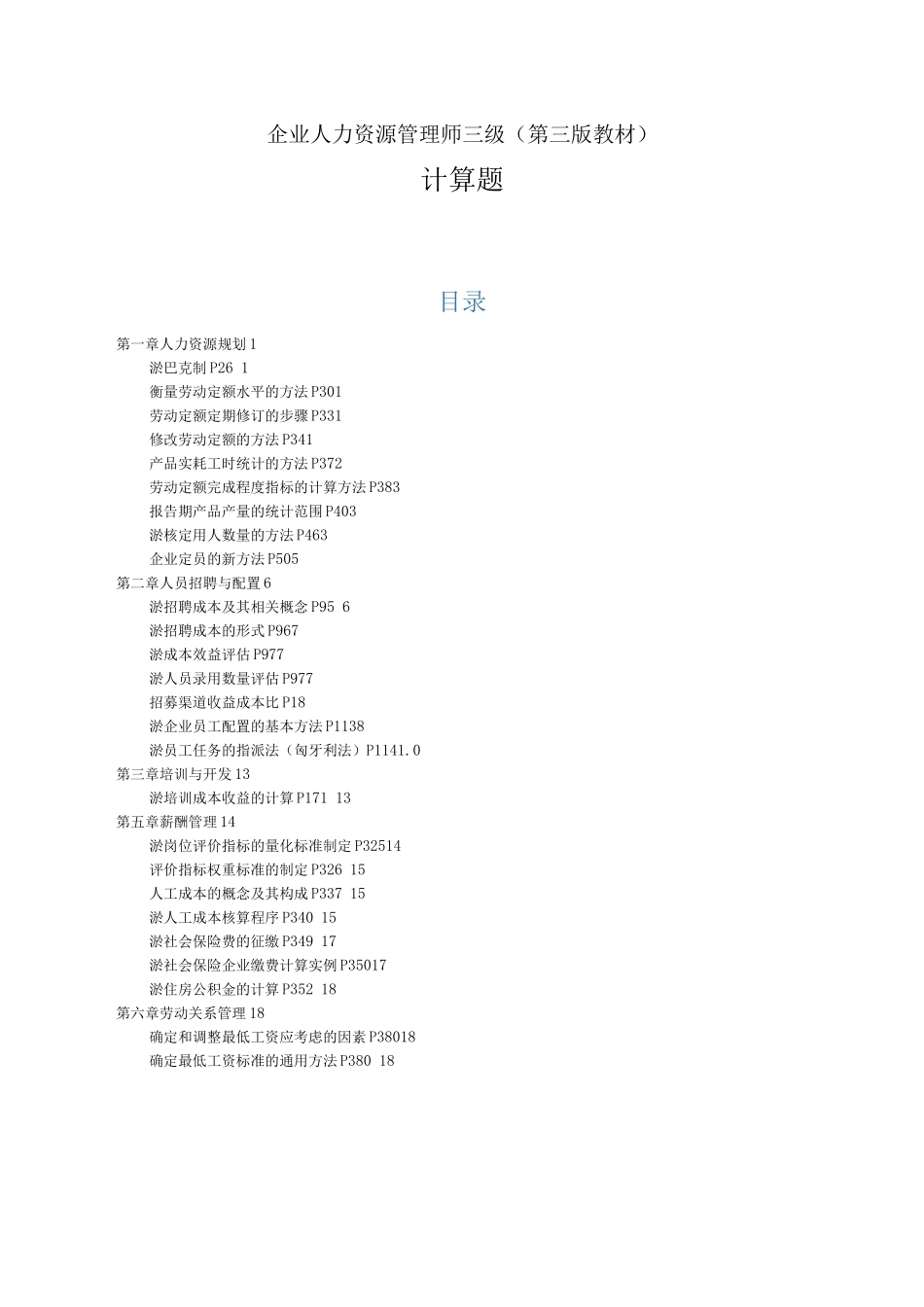 企业人力资源管理师三级（第三版教材）

计算题

目录

第一章人力资源规划1
淤巴克制P26 1
衡量劳动定额水平的方法P301
劳动定额定期修订的步骤P331
修改劳动定额的方法P341
产品实耗工时统计的方法P372
劳动定额完成程度指标的计算方法P383
报告期产品产量的统计范围P403
淤核定用人数量的方法P463
企业定员的新方法P505
第二章人员招聘与配置6
淤招聘成本及其相关概念P95 6
淤招聘成本的形式P967
淤成本效益评估P977
淤人员录用数量评估P977
招募渠道收益成本比P18
淤企业员工配置的基本方法P1138
淤员工任务的指派法（匈牙利法）P1141.0
第三章培训与开发13
淤培训成本收益的计算P171 13
第五章薪酬管理14
淤岗位评价指标的量化标准制定P32514
评价指标权重标准的制定P326 15
人工成本的概念及其构成P337 15
淤人工成本核算程序P340 15
淤社会保险费的征缴P349 17
淤社会保险企业缴费计算实例P35017
淤住房公积金的计算P352 18
第六章劳动关系管理18
确定和调整最低工资应考虑的因素P38018
确定最低工资标准的通用方法P380 18